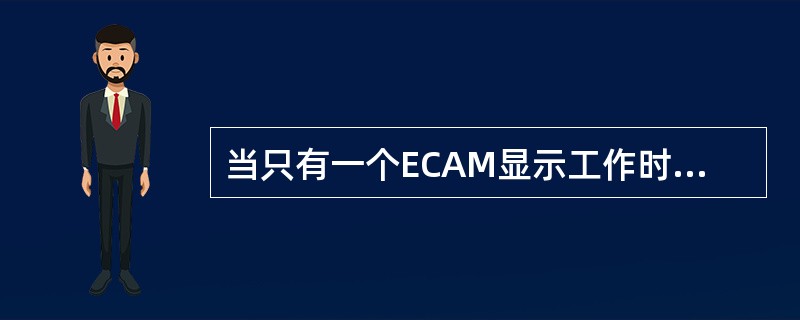 当只有一个ECAM显示工作时...